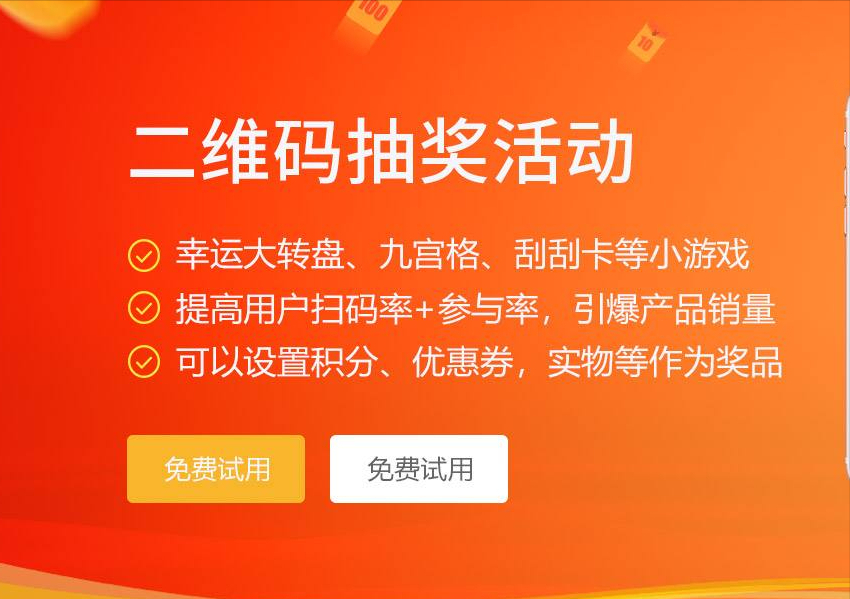 100

10

二维码抽奖活动

幸运大转盘、九宫格、刮刮卡等小游戏

提高用户扫码率+参与率，引爆产品销量

可以设置积分、优惠券，实物等作为奖品

免费试用

免费试用